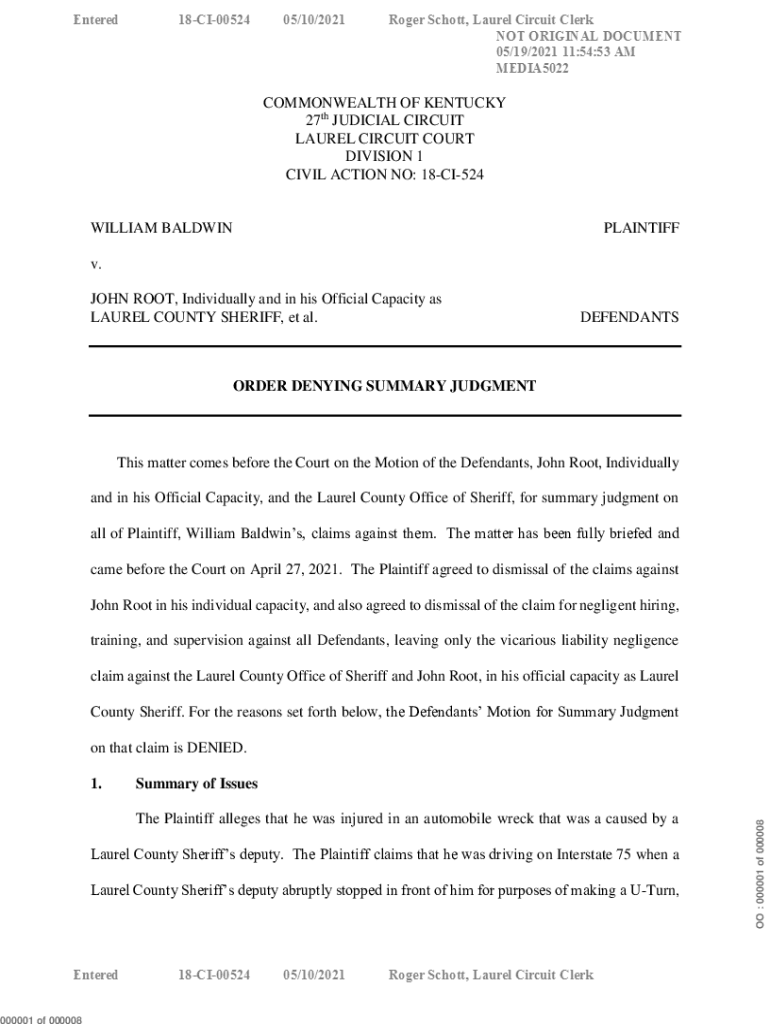 Entered 18-CI-00524 05/10/2021 Roger Schott, Laurel Circuit Clerk
NOT ORIGINAL DOCUMENT
05/19/2021 11:54:53 AM
MEDIA5022

COMMONWEALTH OF KENTUCKY
27$^{th}$ JUDICIAL CIRCUIT
LAUREL CIRCUIT COURT
DIVISION 1
CIVIL ACTION NO: 18-CI-524

WILLIAM BALDWIN PLAINTIFF

v.

JOHN ROOT, Individually and in his Official Capacity as
LAUREL COUNTY SHERIFF, et al. DEFENDANTS

ORDER DENYING SUMMARY JUDGMENT

This matter comes before the Court on the Motion of the Defendants, John Root, Individually and in his Official Capacity, and the Laurel County Office of Sheriff, for summary judgment on all of Plaintiff, William Baldwin's, claims against them. The matter has been fully briefed and came before the Court on April 27, 2021. The Plaintiff agreed to dismissal of the claims against John Root in his individual capacity, and also agreed to dismissal of the claim for negligent hiring, training, and supervision against all Defendants, leaving only the vicarious liability negligence claim against the Laurel County Office of Sheriff and John Root, in his official capacity as Laurel County Sheriff. For the reasons set forth below, the Defendants' Motion for Summary Judgment on that claim is DENIED.

1. Summary of Issues

The Plaintiff alleges that he was injured in an automobile wreck that was a caused by a Laurel County Sheriff's deputy. The Plaintiff claims that he was driving on Interstate 75 when a Laurel County Sheriff's deputy abruptly stopped in front of him for purposes of making a U-Turn,

OO : 000001 of 000008

Entered 18-CI-00524 05/10/2021 Roger Schott, Laurel Circuit Clerk

000001 of 000008